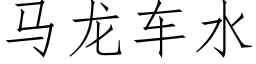 马龙车水